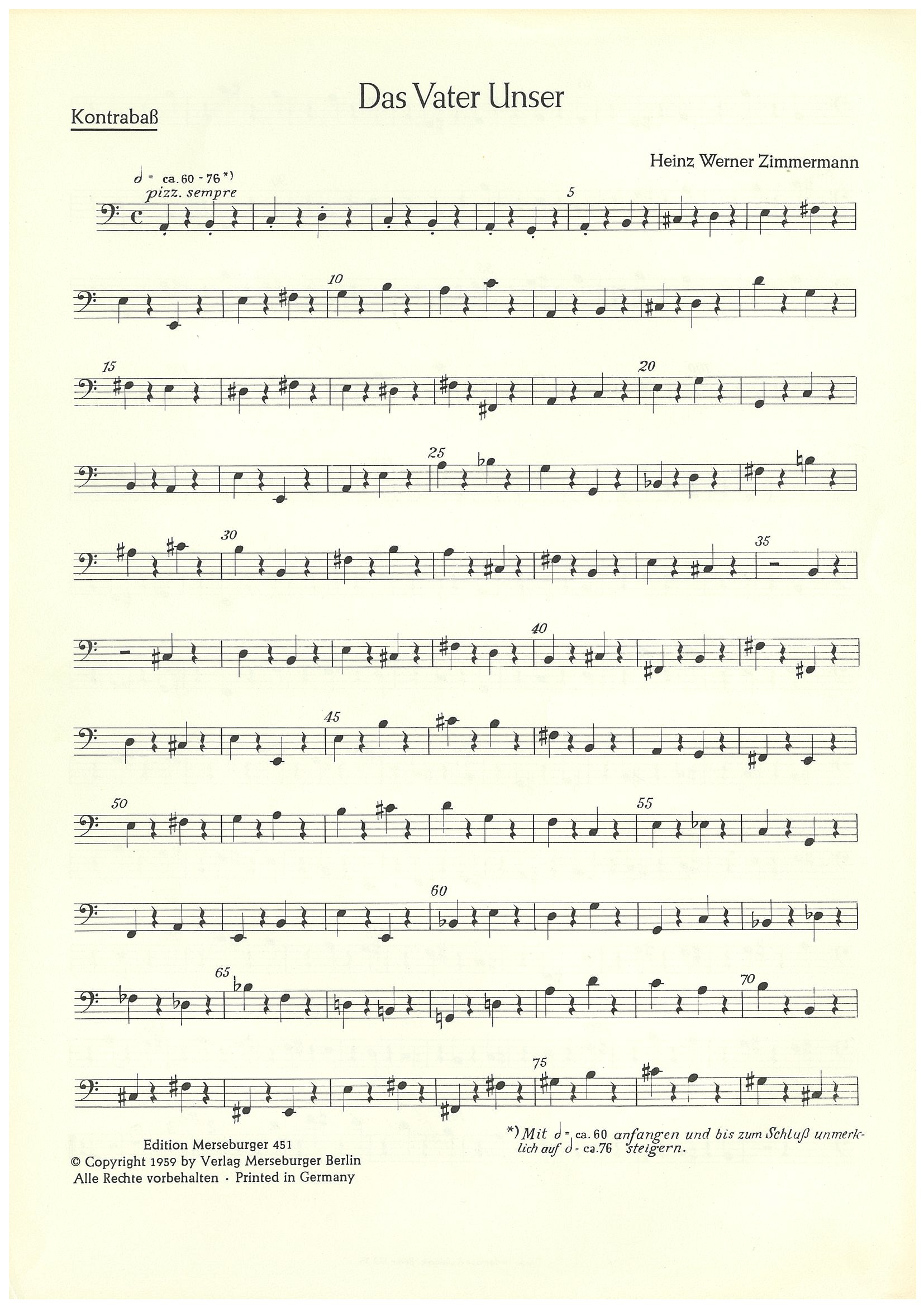 Das Vater Unser

Kontrabaß

Heinz Werner Zimmermann

𝅗𝅥 = ca. 60 - 76 *)
pizz. sempre

5

10

15

20

25

30

35

40

45

50

55

60

65

70

75

Edition Merseburger 451
© Copyright 1959 by Verlag Merseburger Berlin
Alle Rechte vorbehalten · Printed in Germany

*) Mit 𝅗𝅥 = ca. 60 anfangen und bis zum Schluß unmerklich auf 𝅗𝅥 = ca. 76 steigern.